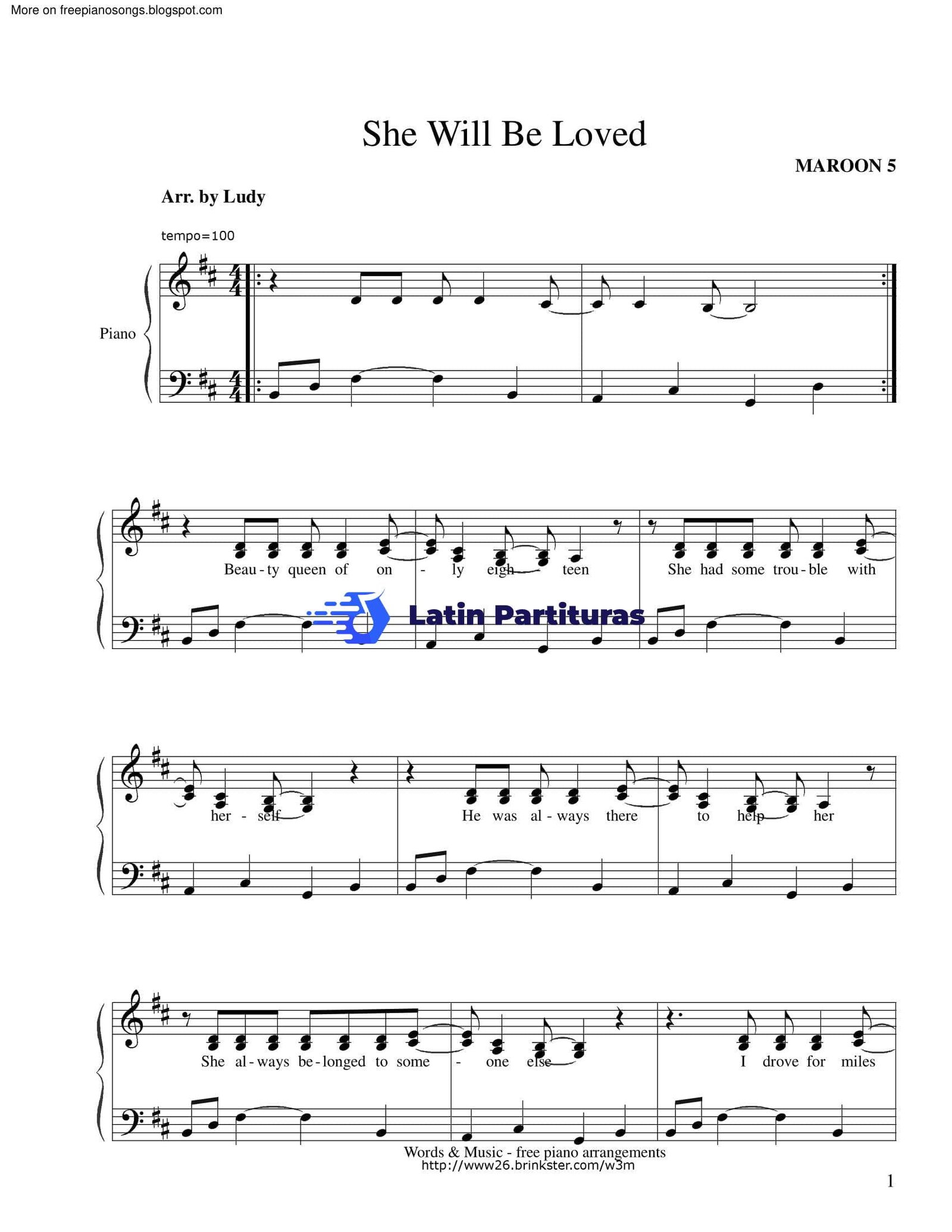 More on freepianosongs.blogspot.com

She Will Be Loved

MAROON 5

Arr. by Ludy

tempo=100

Piano

Beau - ty queen of on - ly eigh - teen She had some trou - ble with

Latin Partituras

her - self He was al - ways there to help her

She al - ways be - longed to some - one else I drove for miles

Words & Music - free piano arrangements
http://www26.brinkster.com/w3m

1